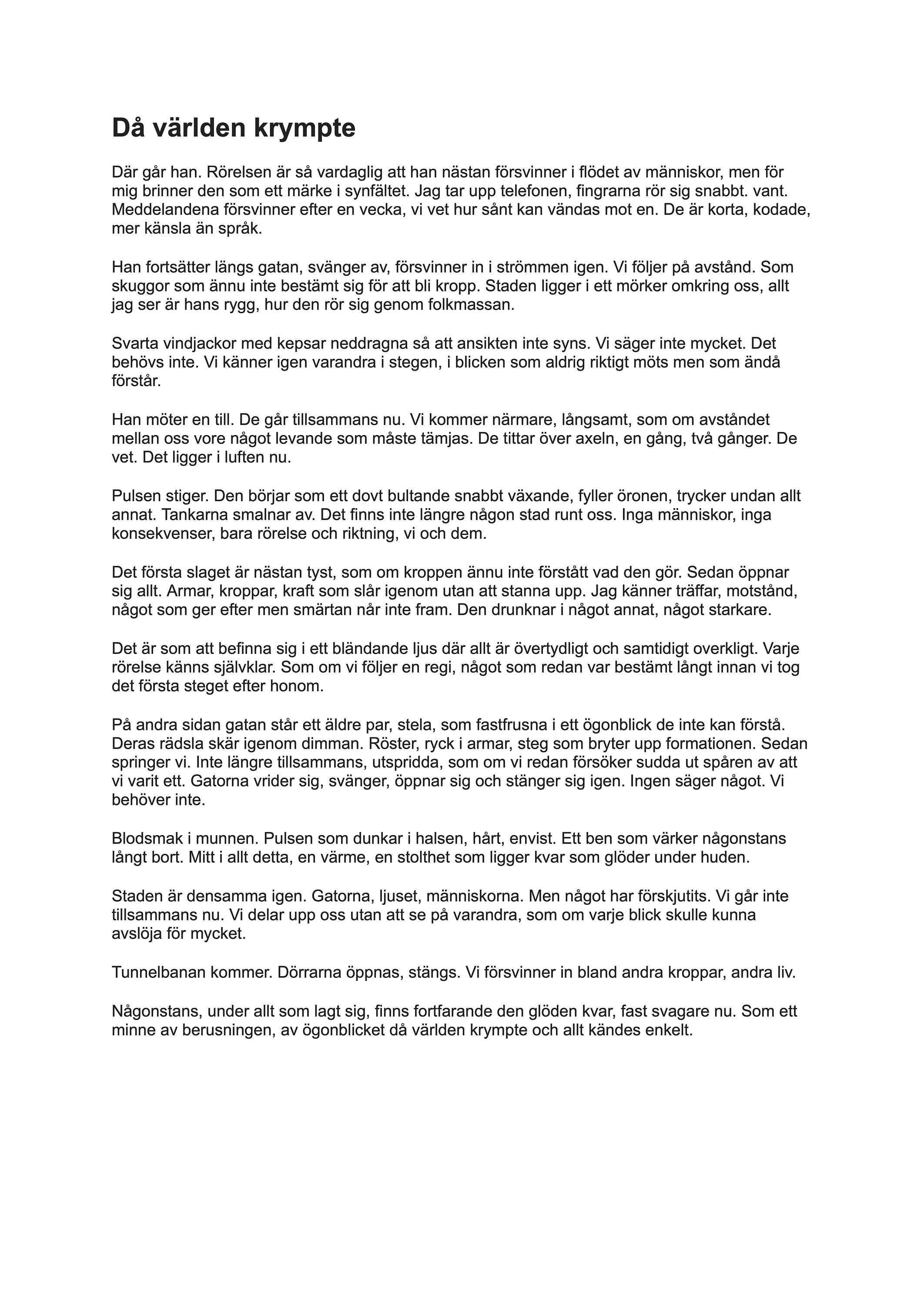 Då världen krympte

Där går han. Rörelsen är så vardaglig att han nästan försvinner i flödet av människor, men för mig brinner den som ett märke i synfältet. Jag tar upp telefonen, fingrarna rör sig snabbt. vant. Meddelandena försvinner efter en vecka, vi vet hur sånt kan vändas mot en. De är korta, kodade, mer känsla än språk.

Han fortsätter längs gatan, svänger av, försvinner in i strömmen igen. Vi följer på avstånd. Som skuggor som ännu inte bestämt sig för att bli kropp. Staden ligger i ett mörker omkring oss, allt jag ser är hans rygg, hur den rör sig genom folkmassan.

Svarta vindjackor med kepsar neddragna så att ansikten inte syns. Vi säger inte mycket. Det behövs inte. Vi känner igen varandra i stegen, i blicken som aldrig riktigt möts men som ändå förstår.

Han möter en till. De går tillsammans nu. Vi kommer närmare, långsamt, som om avståndet mellan oss vore något levande som måste tämjas. De tittar över axeln, en gång, två gånger. De vet. Det ligger i luften nu.

Pulsen stiger. Den börjar som ett dovt bultande snabbt växande, fyller öronen, trycker undan allt annat. Tankarna smalnar av. Det finns inte längre någon stad runt oss. Inga människor, inga konsekvenser, bara rörelse och riktning, vi och dem.

Det första slaget är nästan tyst, som om kroppen ännu inte förstått vad den gör. Sedan öppnar sig allt. Armar, kroppar, kraft som slår igenom utan att stanna upp. Jag känner träffar, motstånd, något som ger efter men smärtan når inte fram. Den drunknar i något annat, något starkare.

Det är som att befinna sig i ett bländande ljus där allt är övertydligt och samtidigt overkligt. Varje rörelse känns självklar. Som om vi följer en regi, något som redan var bestämt långt innan vi tog det första steget efter honom.

På andra sidan gatan står ett äldre par, stela, som fastfrusna i ett ögonblick de inte kan förstå. Deras rädsla skär igenom dimman. Röster, ryck i armar, steg som bryter upp formationen. Sedan springer vi. Inte längre tillsammans, utspridda, som om vi redan försöker sudda ut spåren av att vi varit ett. Gatorna vrider sig, svänger, öppnar sig och stänger sig igen. Ingen säger något. Vi behöver inte.

Blodsmak i munnen. Pulsen som dunkar i halsen, hårt, envist. Ett ben som värker någonstans långt bort. Mitt i allt detta, en värme, en stolthet som ligger kvar som glöder under huden.

Staden är densamma igen. Gatorna, ljuset, människorna. Men något har förskjutits. Vi går inte tillsammans nu. Vi delar upp oss utan att se på varandra, som om varje blick skulle kunna avslöja för mycket.

Tunnelbanan kommer. Dörrarna öppnas, stängs. Vi försvinner in bland andra kroppar, andra liv.

Någonstans, under allt som lagt sig, finns fortfarande den glöden kvar, fast svagare nu. Som ett minne av berusningen, av ögonblicket då världen krympte och allt kändes enkelt.